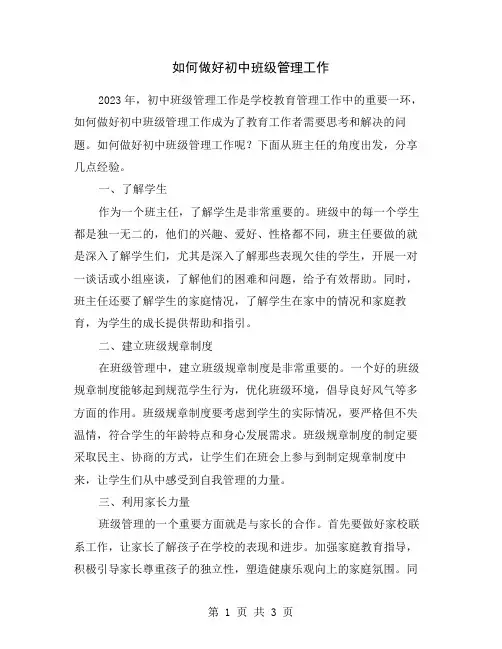 如何做好初中班级管理工作

2023年，初中班级管理工作是学校教育管理工作中的重要一环，如何做好初中班级管理工作成为了教育工作者需要思考和解决的问题。如何做好初中班级管理工作呢？下面从班主任的角度出发，分享几点经验。

一、了解学生

作为一个班主任，了解学生是非常重要的。班级中的每一个学生都是独一无二的，他们的兴趣、爱好、性格都不同，班主任要做的就是深入了解学生们，尤其是深入了解那些表现欠佳的学生，开展一对一谈话或小组座谈，了解他们的困难和问题，给予有效帮助。同时，班主任还要了解学生的家庭情况，了解学生在家中的情况和家庭教育，为学生的成长提供帮助和指引。

二、建立班级规章制度

在班级管理中，建立班级规章制度是非常重要的。一个好的班级规章制度能够起到规范学生行为，优化班级环境，倡导良好风气等多方面的作用。班级规章制度要考虑到学生的实际情况，要严格但不失温情，符合学生的年龄特点和身心发展需求。班级规章制度的制定要采取民主、协商的方式，让学生们在班会上参与到制定规章制度中来，让学生们从中感受到自我管理的力量。

三、利用家长力量

班级管理的一个重要方面就是与家长的合作。首先要做好家校联系工作，让家长了解孩子在学校的表现和进步。加强家庭教育指导，积极引导家长尊重孩子的独立性，塑造健康乐观向上的家庭氛围。同

第 1 页 共 3 页